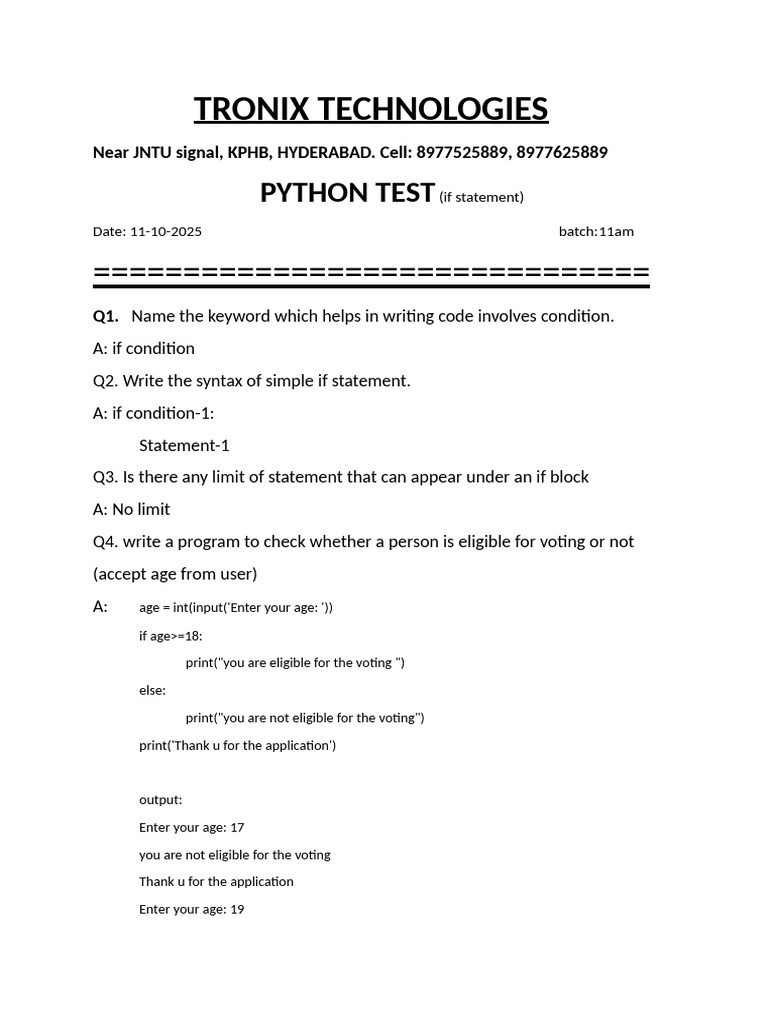 TRONIX TECHNOLOGIES

Near JNTU signal, KPHB, HYDERABAD. Cell: 8977525889, 8977625889

PYTHON TEST (if statement)

Date: 11-10-2025 batch:11am

==============================

Q1. Name the keyword which helps in writing code involves condition.

A: if condition

Q2. Write the syntax of simple if statement.

A: if condition-1:

Statement-1

Q3. Is there any limit of statement that can appear under an if block

A: No limit

Q4. write a program to check whether a person is eligible for voting or not (accept age from user)

A: age = int(input('Enter your age: '))

if age>=18:

print("you are eligible for the voting ")

else:

print("you are not eligible for the voting")

print('Thank u for the application')

output:

Enter your age: 17

you are not eligible for the voting

Thank u for the application

Enter your age: 19